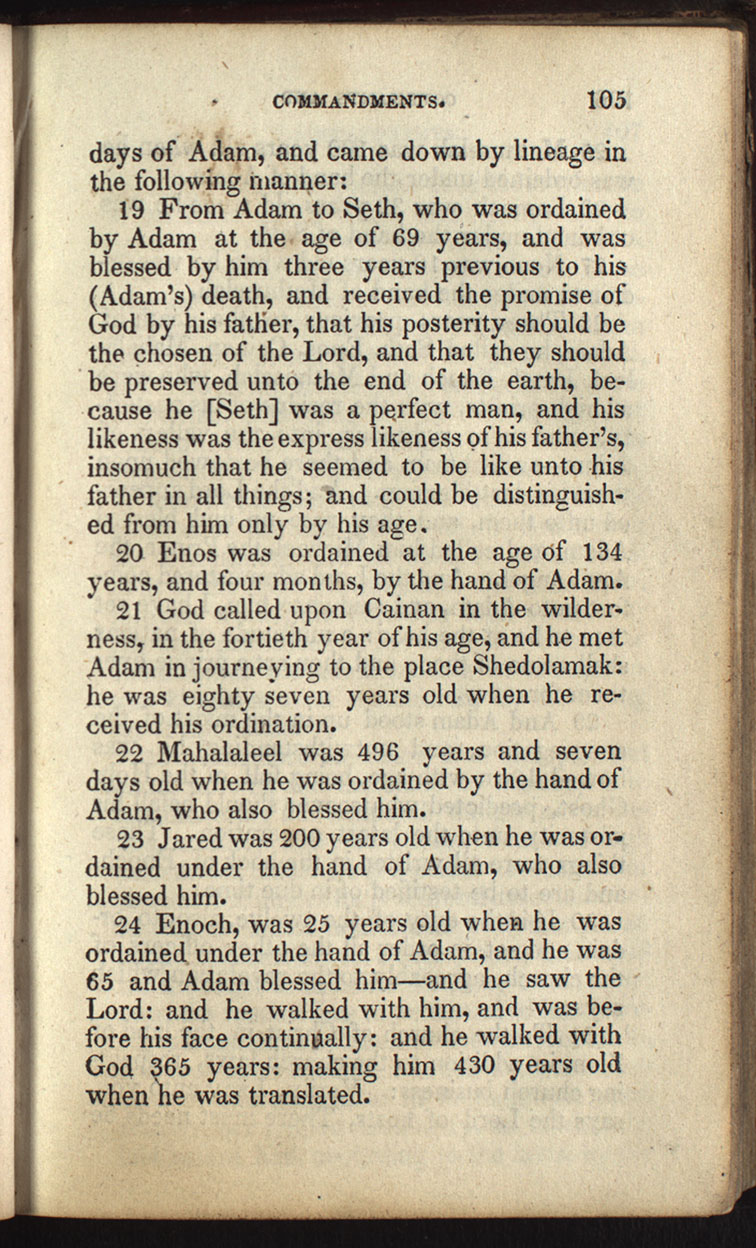 COMMANDMENTS. 105

days of Adam, and came down by lineage in the following manner:

19 From Adam to Seth, who was ordained by Adam at the age of 69 years, and was blessed by him three years previous to his (Adam's) death, and received the promise of God by his father, that his posterity should be the chosen of the Lord, and that they should be preserved unto the end of the earth, because he [Seth] was a perfect man, and his likeness was the express likeness of his father's, insomuch that he seemed to be like unto his father in all things; and could be distinguished from him only by his age.

20 Enos was ordained at the age of 134 years, and four months, by the hand of Adam.

21 God called upon Cainan in the wilderness, in the fortieth year of his age, and he met Adam in journeying to the place Shedolamak: he was eighty seven years old when he received his ordination.

22 Mahalaleel was 496 years and seven days old when he was ordained by the hand of Adam, who also blessed him.

23 Jared was 200 years old when he was ordained under the hand of Adam, who also blessed him.

24 Enoch, was 25 years old when he was ordained under the hand of Adam, and he was 65 and Adam blessed him—and he saw the Lord: and he walked with him, and was before his face continually: and he walked with God 365 years: making him 430 years old when he was translated.